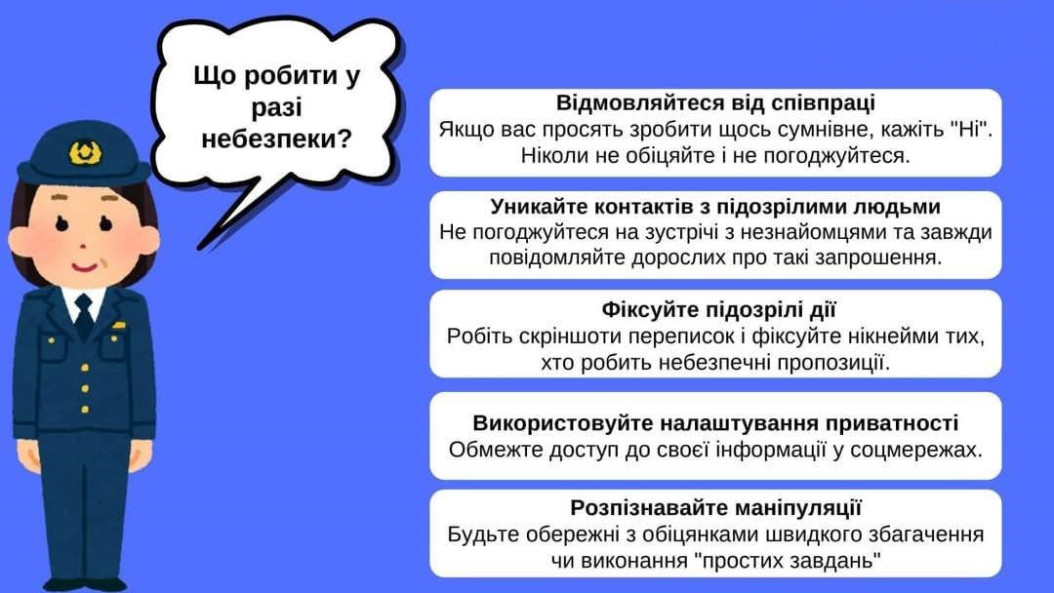 Що робити у разі небезпеки?

Відмовляйтеся від співпраці
Якщо вас просять зробити щось сумнівне, кажіть "Ні". Ніколи не обіцяйте і не погоджуйтеся.

Уникайте контактів з підозрілими людьми
Не погоджуйтеся на зустрічі з незнайомцями та завжди повідомляйте дорослих про такі запрошення.

Фіксуйте підозрілі дії
Робіть скріншоти переписок і фіксуйте нікнейми тих, хто робить небезпечні пропозиції.

Використовуйте налаштування приватності
Обмежте доступ до своєї інформації у соцмережах.

Розпізнавайте маніпуляції
Будьте обережні з обіцянками швидкого збагачення чи виконання "простих завдань"